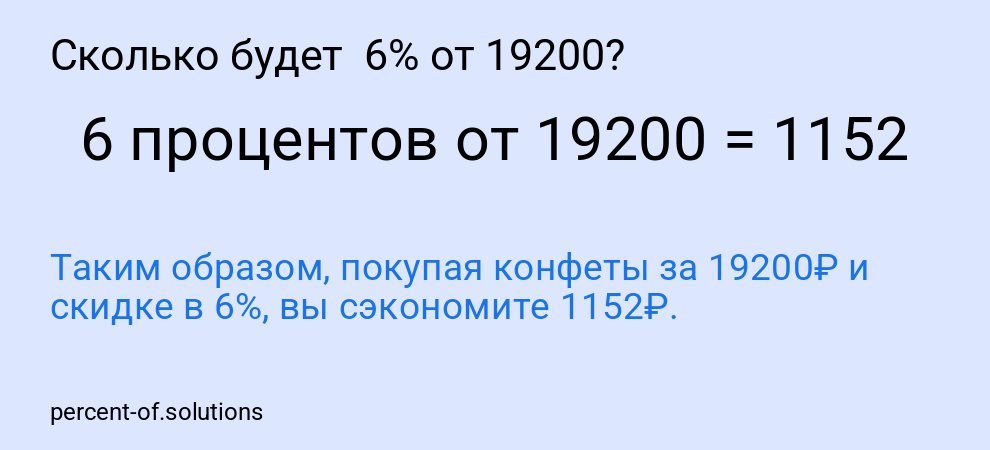 Сколько будет 6% от 19200?

6 процентов от 19200 = 1152

Таким образом, покупая конфеты за 19200₽ и скидке в 6%, вы сэкономите 1152₽.

percent-of.solutions